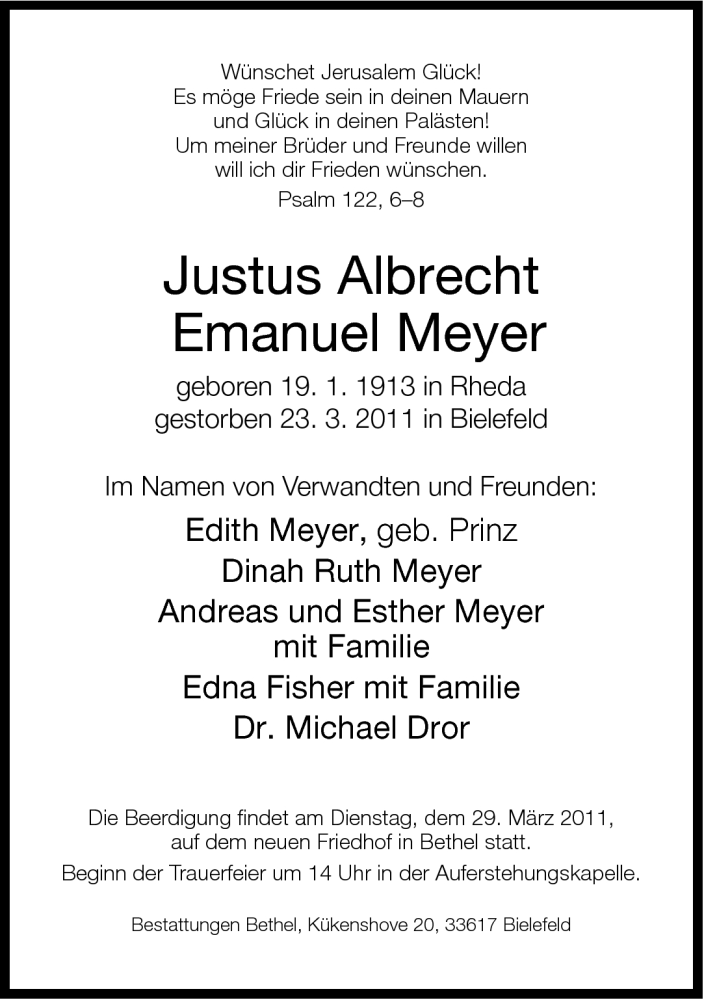 Wünschet Jerusalem Glück!
Es möge Friede sein in deinen Mauern
und Glück in deinen Palästen!
Um meiner Brüder und Freunde willen
will ich dir Frieden wünschen.
Psalm 122, 6–8

Justus Albrecht
Emanuel Meyer

geboren 19. 1. 1913 in Rheda
gestorben 23. 3. 2011 in Bielefeld

Im Namen von Verwandten und Freunden:

Edith Meyer, geb. Prinz
Dinah Ruth Meyer
Andreas und Esther Meyer
mit Familie
Edna Fisher mit Familie
Dr. Michael Dror

Die Beerdigung findet am Dienstag, dem 29. März 2011, auf dem neuen Friedhof in Bethel statt.
Beginn der Trauerfeier um 14 Uhr in der Auferstehungskapelle.

Bestattungen Bethel, Kükenshove 20, 33617 Bielefeld